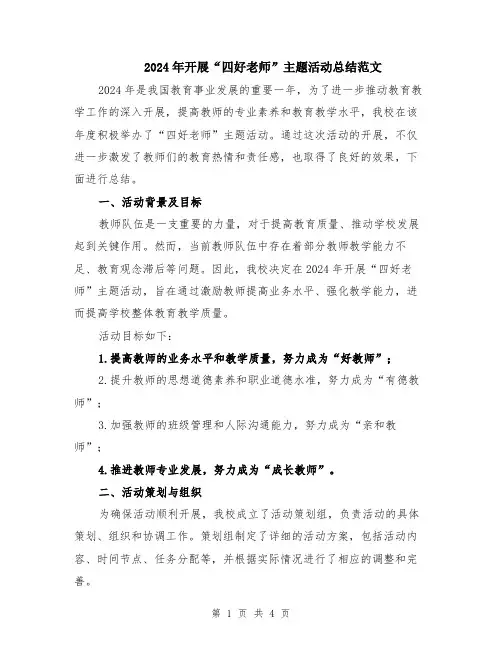 2024年开展“四好老师”主题活动总结范文

2024年是我国教育事业发展的重要一年，为了进一步推动教育教学工作的深入开展，提高教师的专业素养和教育教学水平，我校在该年度积极举办了“四好老师”主题活动。通过这次活动的开展，不仅进一步激发了教师们的教育热情和责任感，也取得了良好的效果，下面进行总结。

一、活动背景及目标

教师队伍是一支重要的力量，对于提高教育质量、推动学校发展起到关键作用。然而，当前教师队伍中存在着部分教师教学能力不足、教育观念滞后等问题。因此，我校决定在2024年开展“四好老师”主题活动，旨在通过激励教师提高业务水平、强化教学能力，进而提高学校整体教育教学质量。

活动目标如下：

1.提高教师的业务水平和教学质量，努力成为“好教师”；

2.提升教师的思想道德素养和职业道德水准，努力成为“有德教师”；

3.加强教师的班级管理和人际沟通能力，努力成为“亲和教师”；

4.推进教师专业发展，努力成为“成长教师”。

二、活动策划与组织

为确保活动顺利开展，我校成立了活动策划组，负责活动的具体策划、组织和协调工作。策划组制定了详细的活动方案，包括活动内容、时间节点、任务分配等，并根据实际情况进行了相应的调整和完善。

第 1 页 共 4 页